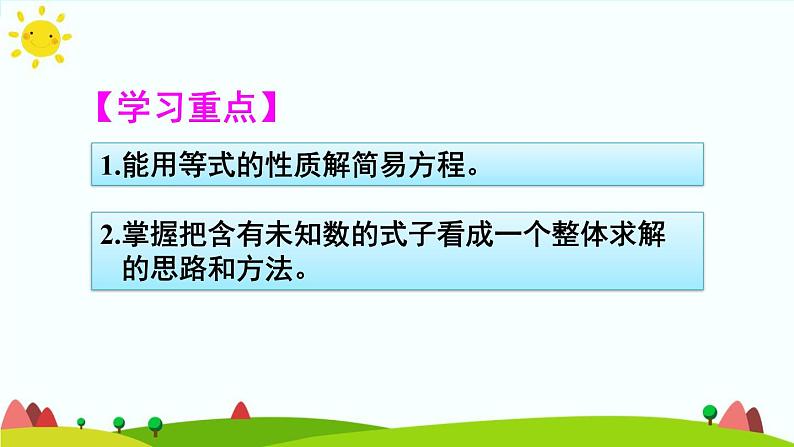 【学习重点】

1.能用等式的性质解简易方程。

2.掌握把含有未知数的式子看成一个整体求解的思路和方法。